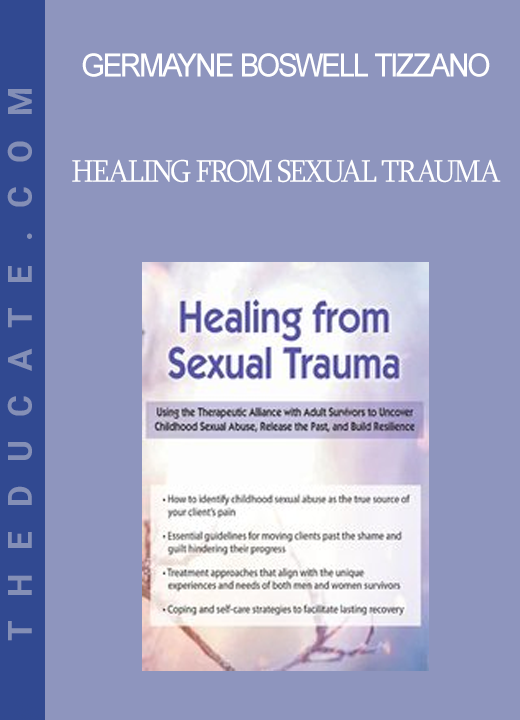 THEDUCATE.COM

GERMAYNE BOSWELL TIZZANO

HEALING FROM SEXUAL TRAUMA

Healing from Sexual Trauma

Using the Therapeutic Alliance with Adult Survivors to Uncover Childhood Sexual Abuse, Release the Past, and Build Resilience

• How to identify childhood sexual abuse as the true source of your client's pain

• Essential guidelines for moving clients past the shame and guilt hindering their progress

• Treatment approaches that align with the unique experiences and needs of both men and women survivors

• Coping and self-care strategies to facilitate lasting recovery